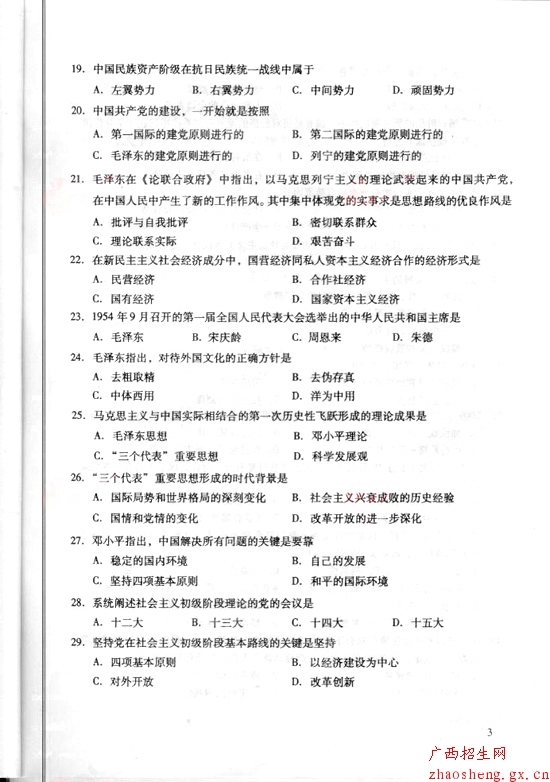 19. 中国民族资产阶级在抗日民族统一战线中属于

A. 左翼势力　B. 右翼势力　C. 中间势力　D. 顽固势力

20. 中国共产党的建设，一开始就是按照

A. 第一国际的建党原则进行的　B. 第二国际的建党原则进行的

C. 毛泽东的建党原则进行的　D. 列宁的建党原则进行的

21. 毛泽东在《论联合政府》中指出，以马克思列宁主义的理论武装起来的中国共产党，在中国人民中产生了新的工作作风。其中集中体现党的实事求是思想路线的优良作风是

A. 批评与自我批评　B. 密切联系群众

C. 理论联系实际　D. 艰苦奋斗

22. 在新民主主义社会经济成分中，国营经济同私人资本主义经济合作的经济形式是

A. 民营经济　B. 合作社经济

C. 国有经济　D. 国家资本主义经济

23. 1954 年 9 月召开的第一届全国人民代表大会选举出的中华人民共和国主席是

A. 毛泽东　B. 宋庆龄　C. 周恩来　D. 朱德

24. 毛泽东指出，对待外国文化的正确方针是

A. 去粗取精　B. 去伪存真

C. 中体西用　D. 洋为中用

25. 马克思主义与中国实际相结合的第一次历史性飞跃形成的理论成果是

A. 毛泽东思想　B. 邓小平理论

C. “三个代表”重要思想　D. 科学发展观

26. “三个代表”重要思想形成的时代背景是

A. 国际局势和世界格局的深刻变化　B. 社会主义兴衰成败的历史经验

C. 国情和党情的变化　D. 改革开放的进一步深化

27. 邓小平指出，中国解决所有问题的关键是要靠

A. 稳定的国内环境　B. 自己的发展

C. 坚持四项基本原则　D. 和平的国际环境

28. 系统阐述社会主义初级阶段理论的党的会议是

A. 十二大　B. 十三大　C. 十四大　D. 十五大

29. 坚持党在社会主义初级阶段基本路线的关键是坚持

A. 四项基本原则　B. 以经济建设为中心

C. 对外开放　D. 改革创新

3

广西招生网
zhaosheng.gx.cn